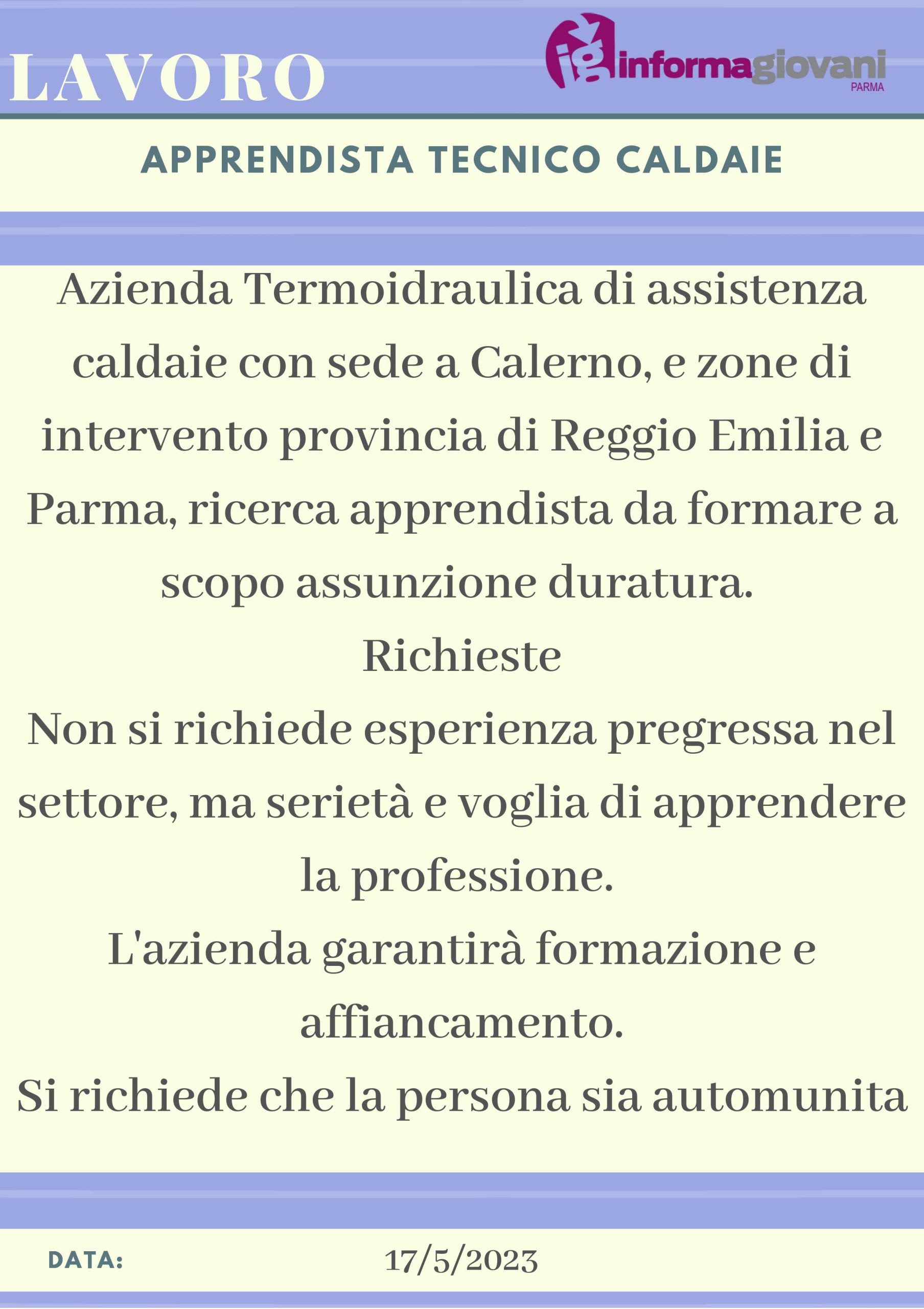 LAVORO

ig informagiovani PARMA

APPRENDISTA TECNICO CALDAIE

Azienda Termoidraulica di assistenza caldaie con sede a Calerno, e zone di intervento provincia di Reggio Emilia e Parma, ricerca apprendista da formare a scopo assunzione duratura.
Richieste
Non si richiede esperienza pregressa nel settore, ma serietà e voglia di apprendere la professione.
L'azienda garantirà formazione e affiancamento.
Si richiede che la persona sia automunita

DATA: 17/5/2023